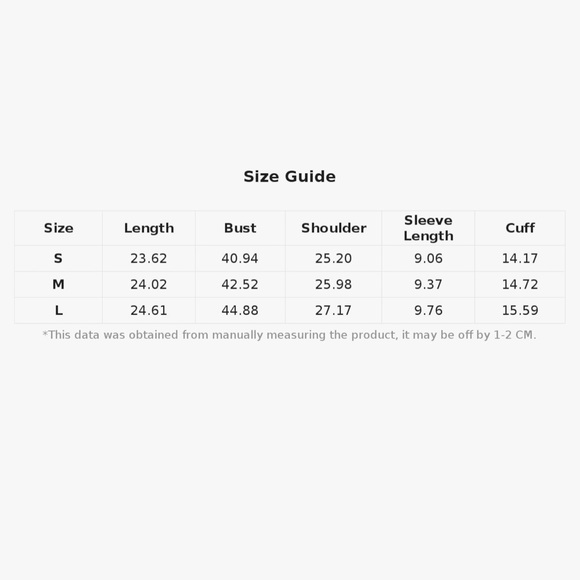 Size Guide

| Size | Length | Bust | Shoulder | Sleeve Length | Cuff |
|---|---|---|---|---|---|
| S | 23.62 | 40.94 | 25.20 | 9.06 | 14.17 |
| M | 24.02 | 42.52 | 25.98 | 9.37 | 14.72 |
| L | 24.61 | 44.88 | 27.17 | 9.76 | 15.59 |

*This data was obtained from manually measuring the product, it may be off by 1-2 CM.